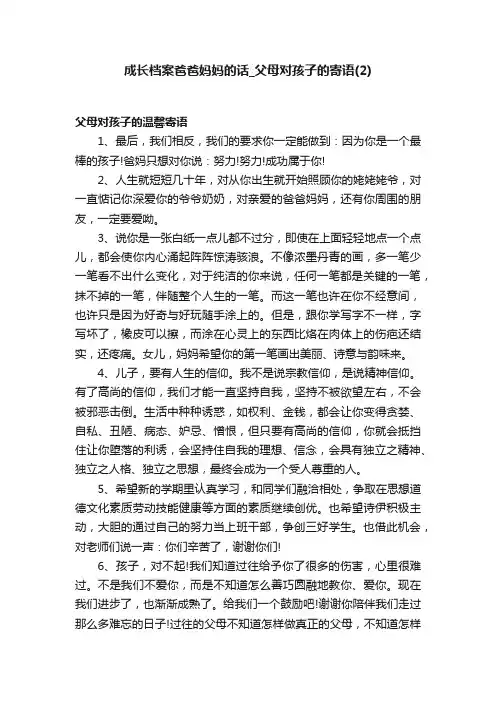 成长档案爸爸妈妈的话_父母对孩子的寄语(2)

父母对孩子的温馨寄语

1、最后，我们相反，我们的要求你一定能做到：因为你是一个最棒的孩子!爸妈只想对你说：努力!努力!成功属于你!

2、人生就短短几十年，对从你出生就开始照顾你的姥姥姥爷，对一直惦记你深爱你的爷爷奶奶，对亲爱的爸爸妈妈，还有你周围的朋友，一定要爱呦。

3、说你是一张白纸一点儿都不过分，即使在上面轻轻地点一个点儿，都会使你内心涌起阵阵惊涛骇浪。不像浓墨丹青的画，多一笔少一笔看不出什么变化，对于纯洁的你来说，任何一笔都是关键的一笔，抹不掉的一笔，伴随整个人生的一笔。而这一笔也许在你不经意间，也许只是因为好奇与好玩随手涂上的。但是，跟你学写字不一样，字写坏了，橡皮可以擦，而涂在心灵上的东西比烙在肉体上的伤疤还结实，还疼痛。女儿，妈妈希望你的第一笔画出美丽、诗意与韵味来。

4、儿子，要有人生的信仰。我不是说宗教信仰，是说精神信仰。有了高尚的信仰，我们才能一直坚持自我，坚持不被欲望左右，不会被邪恶击倒。生活中种种诱惑，如权利、金钱，都会让你变得贪婪、自私、丑陋、病态、妒忌、憎恨，但只要有高尚的信仰，你就会抵挡住让你堕落的利诱，会坚持住自我的理想、信念，会具有独立之精神、独立之人格、独立之思想，最终会成为一个受人尊重的人。

5、希望新的学期里认真学习，和同学们融洽相处，争取在思想道德文化素质劳动技能健康等方面的素质继续创优。也希望诗伊积极主动，大胆的通过自己的努力当上班干部，争创三好学生。也借此机会，对老师们说一声：你们辛苦了，谢谢你们!

6、孩子，对不起!我们知道过往给予你了很多的伤害，心里很难过。不是我们不爱你，而是不知道怎么善巧圆融地教你、爱你。现在我们进步了，也渐渐成熟了。给我们一个鼓励吧!谢谢你陪伴我们走过那么多难忘的日子!过往的父母不知道怎样做真正的父母，不知道怎样